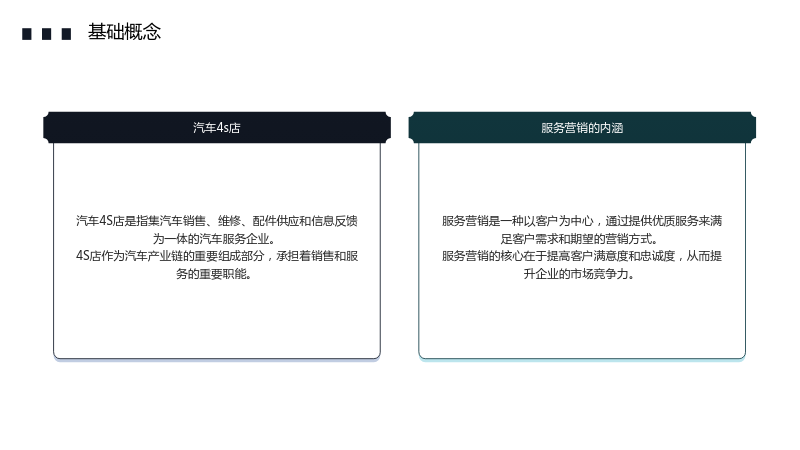 基础概念

汽车4s店

汽车4S店是指集汽车销售、维修、配件供应和信息反馈为一体的汽车服务企业。

4S店作为汽车产业链的重要组成部分，承担着销售和服务的重要职能。

服务营销的内涵

服务营销是一种以客户为中心，通过提供优质服务来满足客户需求和期望的营销方式。

服务营销的核心在于提高客户满意度和忠诚度，从而提升企业的市场竞争力。